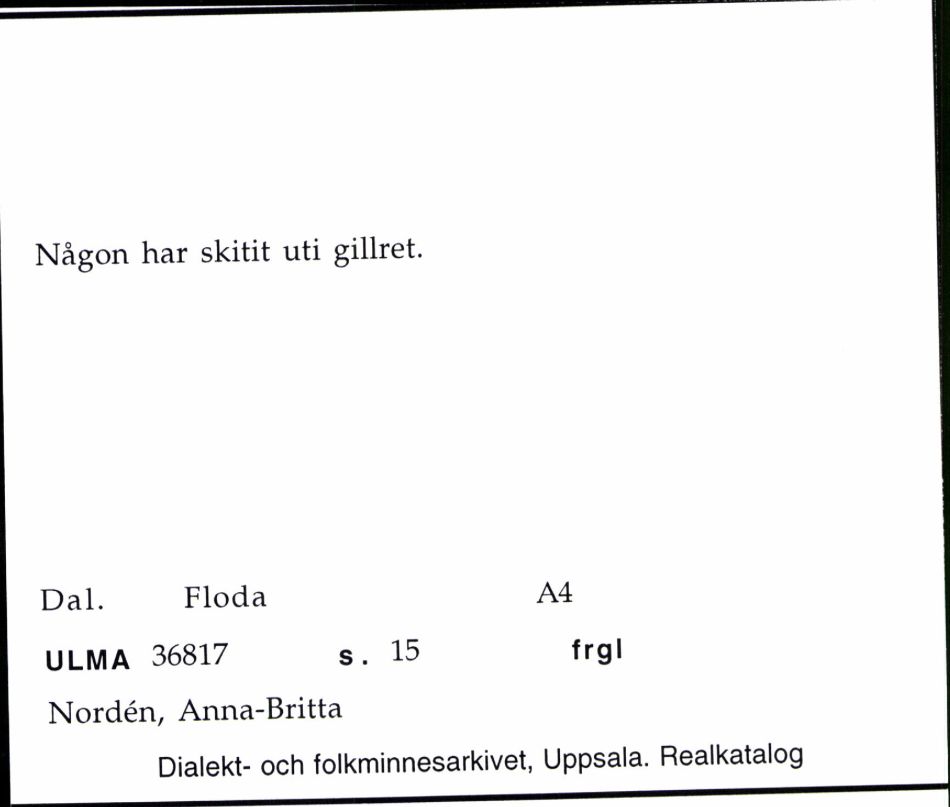 Någon har skitit uti gillret.

Dal. Floda A4

ULMA 36817 s. 15 frgl

Nordén, Anna-Britta

Dialekt- och folkminnesarkivet, Uppsala. Realkatalog